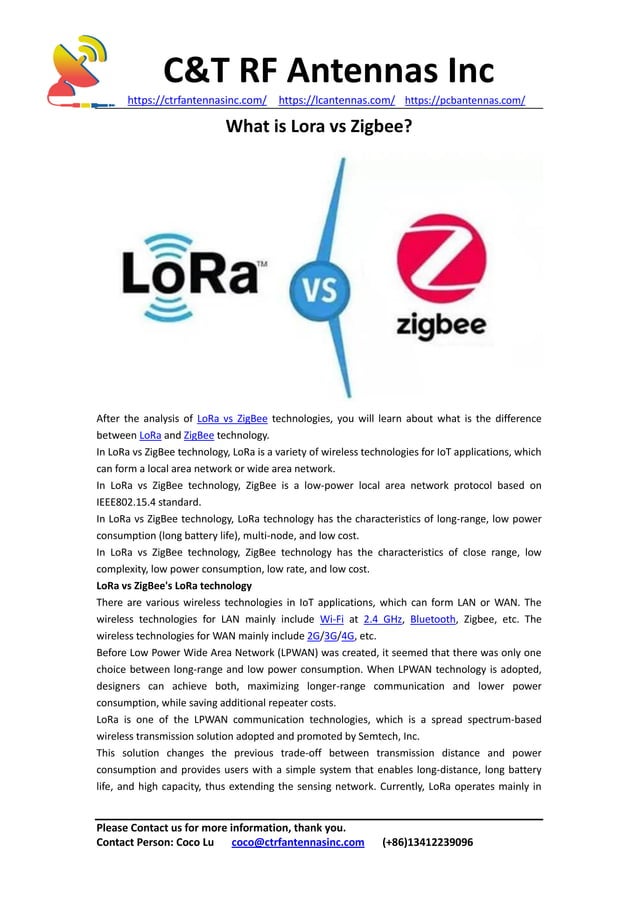 C&T RF Antennas Inc
https://ctrfantennasinc.com/ https://lcantennas.com/ https://pcbantennas.com/

What is Lora vs Zigbee?

LoRa™ VS zigbee

After the analysis of LoRa vs ZigBee technologies, you will learn about what is the difference between LoRa and ZigBee technology.
In LoRa vs ZigBee technology, LoRa is a variety of wireless technologies for IoT applications, which can form a local area network or wide area network.
In LoRa vs ZigBee technology, ZigBee is a low-power local area network protocol based on IEEE802.15.4 standard.
In LoRa vs ZigBee technology, LoRa technology has the characteristics of long-range, low power consumption (long battery life), multi-node, and low cost.
In LoRa vs ZigBee technology, ZigBee technology has the characteristics of close range, low complexity, low power consumption, low rate, and low cost.
LoRa vs ZigBee's LoRa technology
There are various wireless technologies in IoT applications, which can form LAN or WAN. The wireless technologies for LAN mainly include Wi-Fi at 2.4 GHz, Bluetooth, Zigbee, etc. The wireless technologies for WAN mainly include 2G/3G/4G, etc.
Before Low Power Wide Area Network (LPWAN) was created, it seemed that there was only one choice between long-range and low power consumption. When LPWAN technology is adopted, designers can achieve both, maximizing longer-range communication and lower power consumption, while saving additional repeater costs.
LoRa is one of the LPWAN communication technologies, which is a spread spectrum-based wireless transmission solution adopted and promoted by Semtech, Inc.
This solution changes the previous trade-off between transmission distance and power consumption and provides users with a simple system that enables long-distance, long battery life, and high capacity, thus extending the sensing network. Currently, LoRa operates mainly in

Please Contact us for more information, thank you.
Contact Person: Coco Lu coco@ctrfantennasinc.com (+86)13412239096